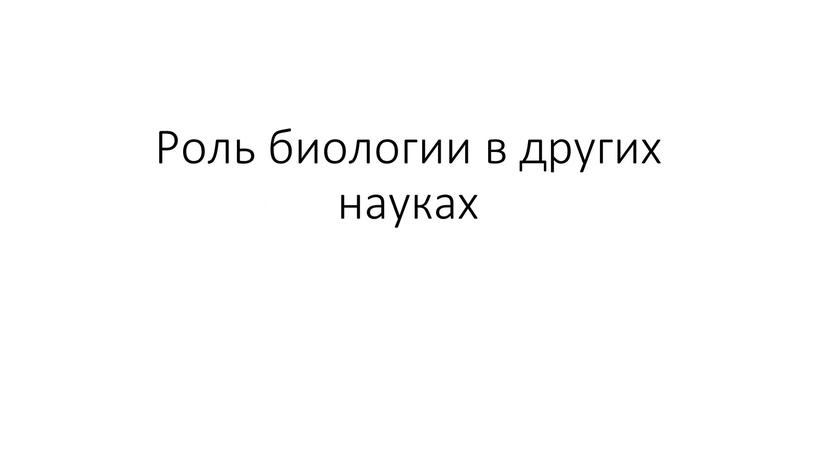 Роль биологии в других науках